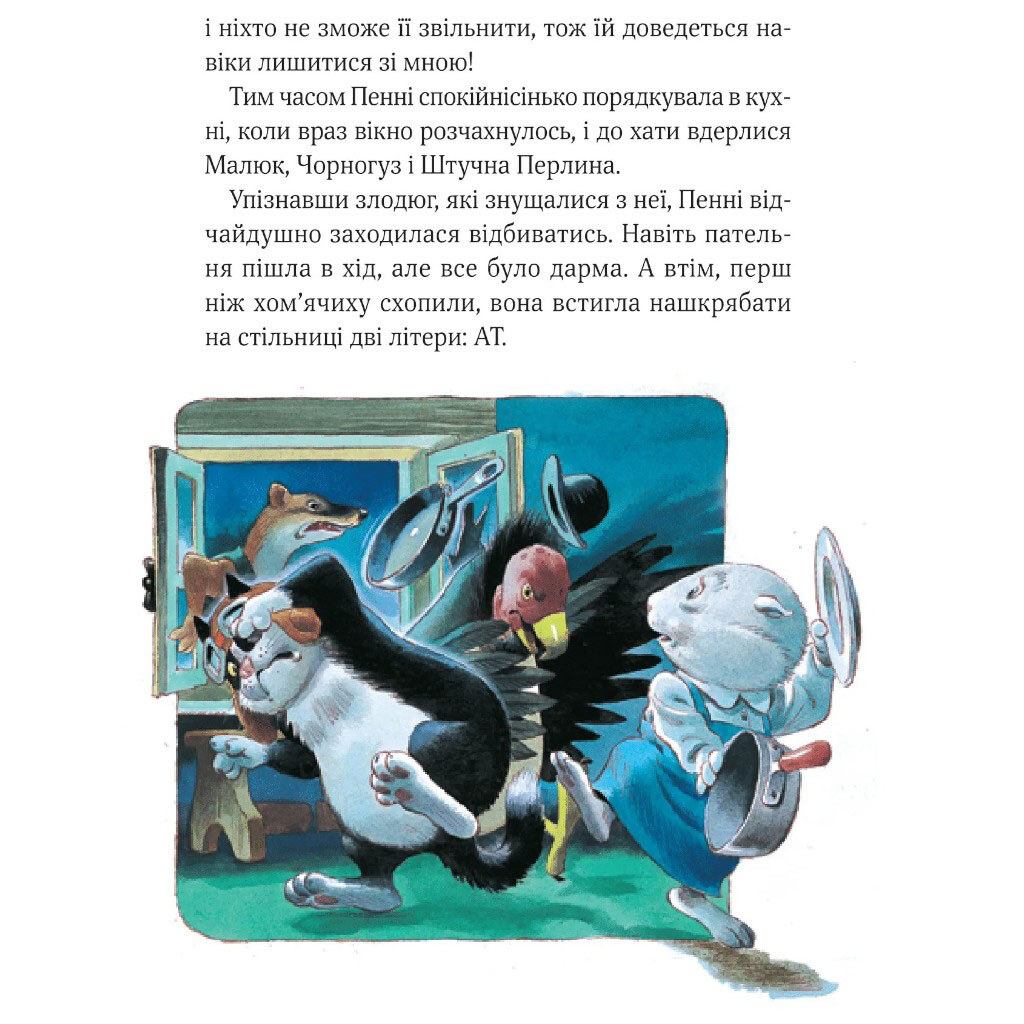 і ніхто не зможе її звільнити, тож їй доведеться навіки лишитися зі мною!

Тим часом Пенні спокійнісінько порядкувала в кухні, коли враз вікно розчахнулось, і до хати вдерлися Малюк, Чорногуз і Штучна Перлина.

Упізнавши злодюг, які знущалися з неї, Пенні відчайдушно заходилася відбиватись. Навіть пательня пішла в хід, але все було дарма. А втім, перш ніж хом'ячиху схопили, вона встигла нашкрябати на стільниці дві літери: АТ.